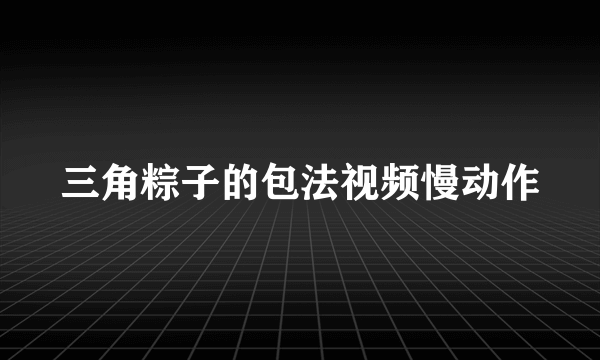 三角粽子的包法视频慢动作